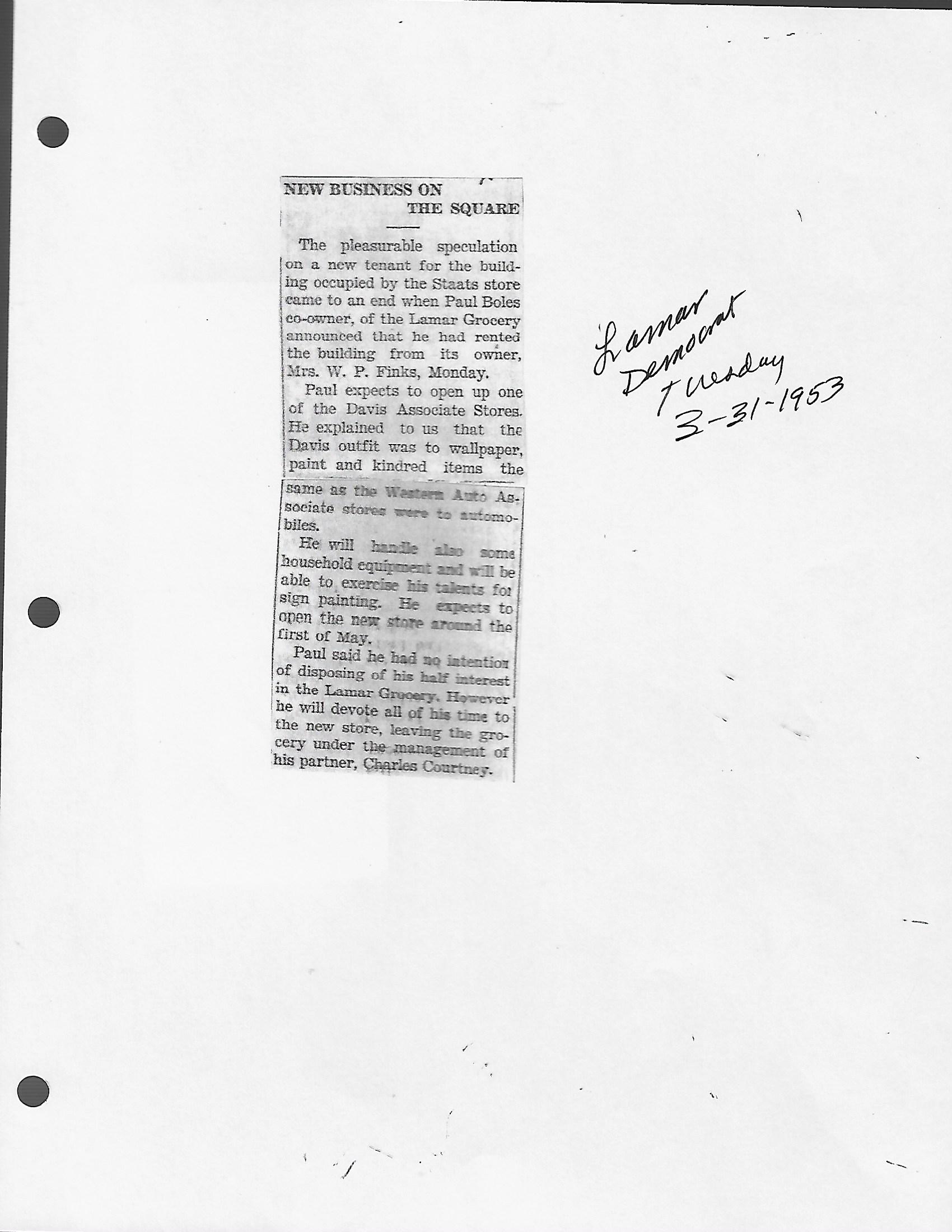 NEW BUSINESS ON
THE SQUARE

The pleasurable speculation on a new tenant for the building occupied by the Staats store came to an end when Paul Boles co-owner, of the Lamar Grocery announced that he had rented the building from its owner, Mrs. W. P. Finks, Monday.

Paul expects to open up one of the Davis Associate Stores. He explained to us that the Davis outfit was to wallpaper, paint and kindred items the same as the Western Auto Associate stores were to automobiles.

He will handle also some household equipment and will be able to exercise his talents for sign painting. He expects to open the new store around the first of May.

Paul said he had no intention of disposing of his half interest in the Lamar Grocery. However he will devote all of his time to the new store, leaving the grocery under the management of his partner, Charles Courtney.

Lamar
Democrat
Tuesday
3-31-1953